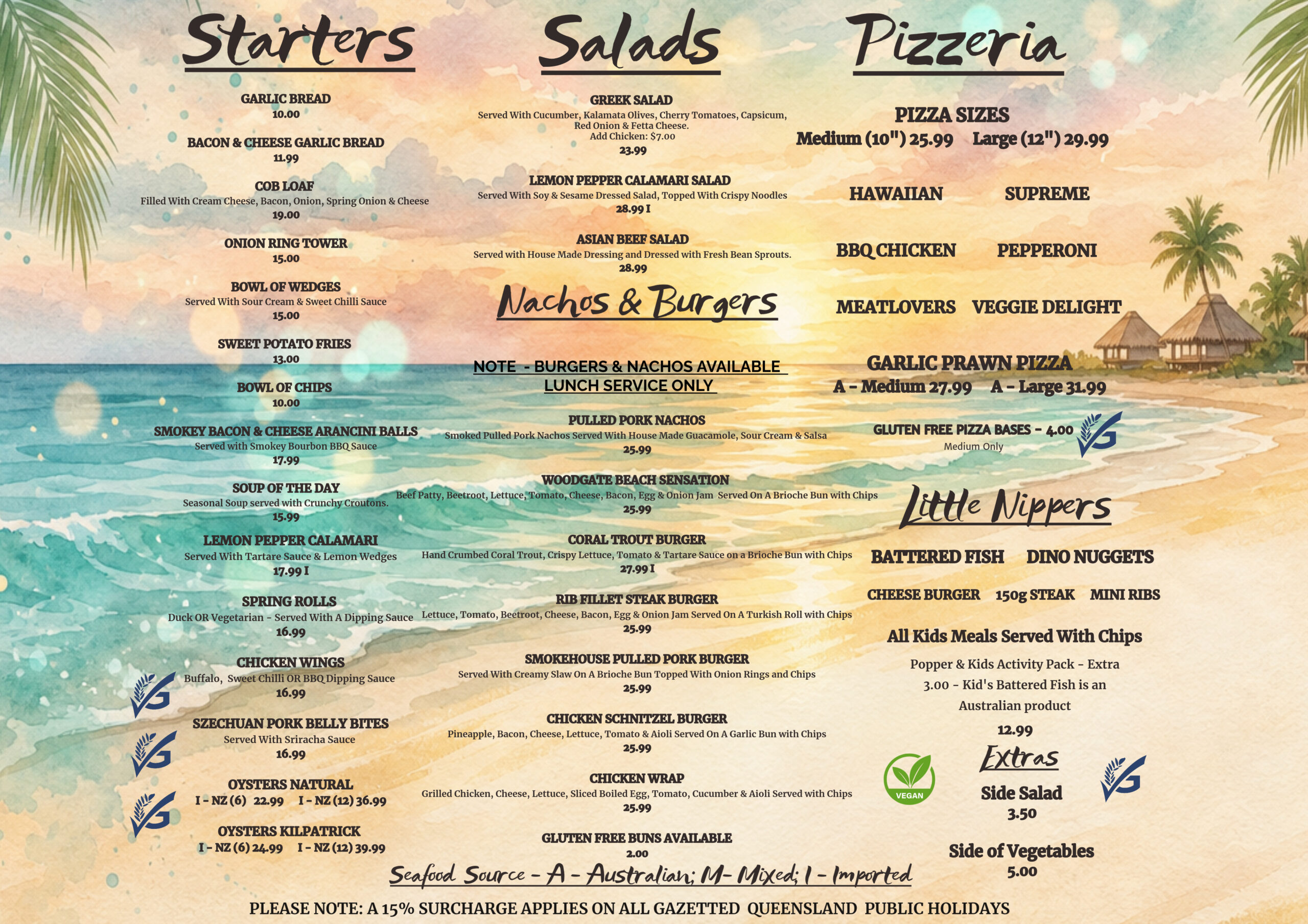 Starters

GARLIC BREAD
10.00

BACON & CHEESE GARLIC BREAD
11.99

COB LOAF
Filled With Cream Cheese, Bacon, Onion, Spring Onion & Cheese
19.00

ONION RING TOWER
15.00

BOWL OF WEDGES
Served With Sour Cream & Sweet Chilli Sauce
15.00

SWEET POTATO FRIES
13.00

BOWL OF CHIPS
10.00

SMOKEY BACON & CHEESE ARANCINI BALLS
Served with Smokey Bourbon BBQ Sauce
17.99

SOUP OF THE DAY
Seasonal Soup served with Crunchy Croutons.
15.99

LEMON PEPPER CALAMARI
Served With Tartare Sauce & Lemon Wedges
17.99 I

SPRING ROLLS
Duck OR Vegetarian - Served With A Dipping Sauce
16.99

CHICKEN WINGS
Buffalo, Sweet Chilli OR BBQ Dipping Sauce
16.99

SZECHUAN PORK BELLY BITES
Served With Sriracha Sauce
16.99

OYSTERS NATURAL
I - NZ (6) 22.99 I - NZ (12) 36.99

OYSTERS KILPATRICK
I - NZ (6) 24.99 I - NZ (12) 39.99

Salads

GREEK SALAD
Served With Cucumber, Kalamata Olives, Cherry Tomatoes, Capsicum, Red Onion & Fetta Cheese.
Add Chicken: $7.00
23.99

LEMON PEPPER CALAMARI SALAD
Served With Soy & Sesame Dressed Salad, Topped With Crispy Noodles
28.99 I

ASIAN BEEF SALAD
Served with House Made Dressing and Dressed with Fresh Bean Sprouts.
28.99

Nachos & Burgers

NOTE - BURGERS & NACHOS AVAILABLE
LUNCH SERVICE ONLY

PULLED PORK NACHOS
Smoked Pulled Pork Nachos Served With House Made Guacamole, Sour Cream & Salsa
25.99

WOODGATE BEACH SENSATION
Beef Patty, Beetroot, Lettuce, Tomato, Cheese, Bacon, Egg & Onion Jam Served On A Brioche Bun with Chips
25.99

CORAL TROUT BURGER
Hand Crumbed Coral Trout, Crispy Lettuce, Tomato & Tartare Sauce on a Brioche Bun with Chips
27.99 I

RIB FILLET STEAK BURGER
Lettuce, Tomato, Beetroot, Cheese, Bacon, Egg & Onion Jam Served On A Turkish Roll with Chips
25.99

SMOKEHOUSE PULLED PORK BURGER
Served With Creamy Slaw On A Brioche Bun Topped With Onion Rings and Chips
25.99

CHICKEN SCHNITZEL BURGER
Pineapple, Bacon, Cheese, Lettuce, Tomato & Aioli Served On A Garlic Bun with Chips
25.99

CHICKEN WRAP
Grilled Chicken, Cheese, Lettuce, Sliced Boiled Egg, Tomato, Cucumber & Aioli Served with Chips
25.99

GLUTEN FREE BUNS AVAILABLE
2.00

Pizzeria

PIZZA SIZES
Medium (10") 25.99 Large (12") 29.99

HAWAIIAN SUPREME

BBQ CHICKEN PEPPERONI

MEATLOVERS VEGGIE DELIGHT

GARLIC PRAWN PIZZA
A - Medium 27.99 A - Large 31.99

GLUTEN FREE PIZZA BASES - 4.00
Medium Only

Little Nippers

BATTERED FISH DINO NUGGETS

CHEESE BURGER 150g STEAK MINI RIBS

All Kids Meals Served With Chips

Popper & Kids Activity Pack - Extra 3.00 - Kid's Battered Fish is an Australian product

12.99

Extras

VEGAN

Side Salad
3.50

Side of Vegetables
5.00

Seafood Source - A - Australian; M- Mixed; I - Imported

PLEASE NOTE: A 15% SURCHARGE APPLIES ON ALL GAZETTED QUEENSLAND PUBLIC HOLIDAYS